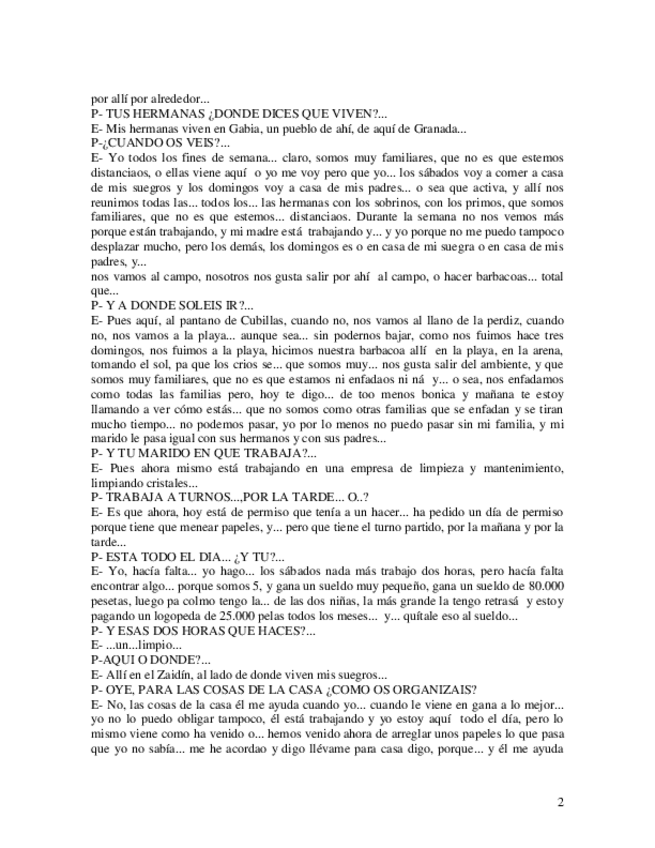 por allí por alrededor...
P- TUS HERMANAS ¿DONDE DICES QUE VIVEN?...
E- Mis hermanas viven en Gabia, un pueblo de ahí, de aquí de Granada...
P-¿CUANDO OS VEIS?...
E- Yo todos los fines de semana... claro, somos muy familiares, que no es que estemos distanciaos, o ellas viene aquí o yo me voy pero que yo... los sábados voy a comer a casa de mis suegros y los domingos voy a casa de mis padres... o sea que activa, y allí nos reunimos todas las... todos los... las hermanas con los sobrinos, con los primos, que somos familiares, que no es que estemos... distanciaos. Durante la semana no nos vemos más porque están trabajando, y mi madre está trabajando y... y yo porque no me puedo tampoco desplazar mucho, pero los demás, los domingos es o en casa de mi suegra o en casa de mis padres, y...
nos vamos al campo, nosotros nos gusta salir por ahí al campo, o hacer barbacoas... total que...
P- Y A DONDE SOLEIS IR?...
E- Pues aquí, al pantano de Cubillas, cuando no, nos vamos al llano de la perdiz, cuando no, nos vamos a la playa... aunque sea... sin podernos bajar, como nos fuimos hace tres domingos, nos fuimos a la playa, hicimos nuestra barbacoa allí en la playa, en la arena, tomando el sol, pa que los crios se... que somos muy... nos gusta salir del ambiente, y que somos muy familiares, que no es que estamos ni enfadaos ni ná y... o sea, nos enfadamos como todas las familias pero, hoy te digo... de too menos bonica y mañana te estoy llamando a ver cómo estás... que no somos como otras familias que se enfadan y se tiran mucho tiempo... no podemos pasar, yo por lo menos no puedo pasar sin mi familia, y mi marido le pasa igual con sus hermanos y con sus padres...
P- Y TU MARIDO EN QUE TRABAJA?...
E- Pues ahora mismo está trabajando en una empresa de limpieza y mantenimiento, limpiando cristales...
P- TRABAJA A TURNOS...,POR LA TARDE... O..?
E- Es que ahora, hoy está de permiso que tenía a un hacer... ha pedido un día de permiso porque tiene que menear papeles, y... pero que tiene el turno partido, por la mañana y por la tarde...
P- ESTA TODO EL DIA... ¿Y TU?...
E- Yo, hacía falta... yo hago... los sábados nada más trabajo dos horas, pero hacía falta encontrar algo... porque somos 5, y gana un sueldo muy pequeño, gana un sueldo de 80.000 pesetas, luego pa colmo tengo la... de las dos niñas, la más grande la tengo retrasá y estoy pagando un logopeda de 25.000 pelas todos los meses... y... quítale eso al sueldo...
P- Y ESAS DOS HORAS QUE HACES?...
E- ...un...limpio...
P-AQUI O DONDE?...
E- Allí en el Zaidín, al lado de donde viven mis suegros...
P- OYE, PARA LAS COSAS DE LA CASA ¿COMO OS ORGANIZAIS?
E- No, las cosas de la casa él me ayuda cuando yo... cuando le viene en gana a lo mejor... yo no lo puedo obligar tampoco, él está trabajando y yo estoy aquí todo el día, pero lo mismo viene como ha venido o... hemos venido ahora de arreglar unos papeles lo que pasa que yo no sabía... me he acordao y digo llévame para casa digo, porque... y él me ayuda

2